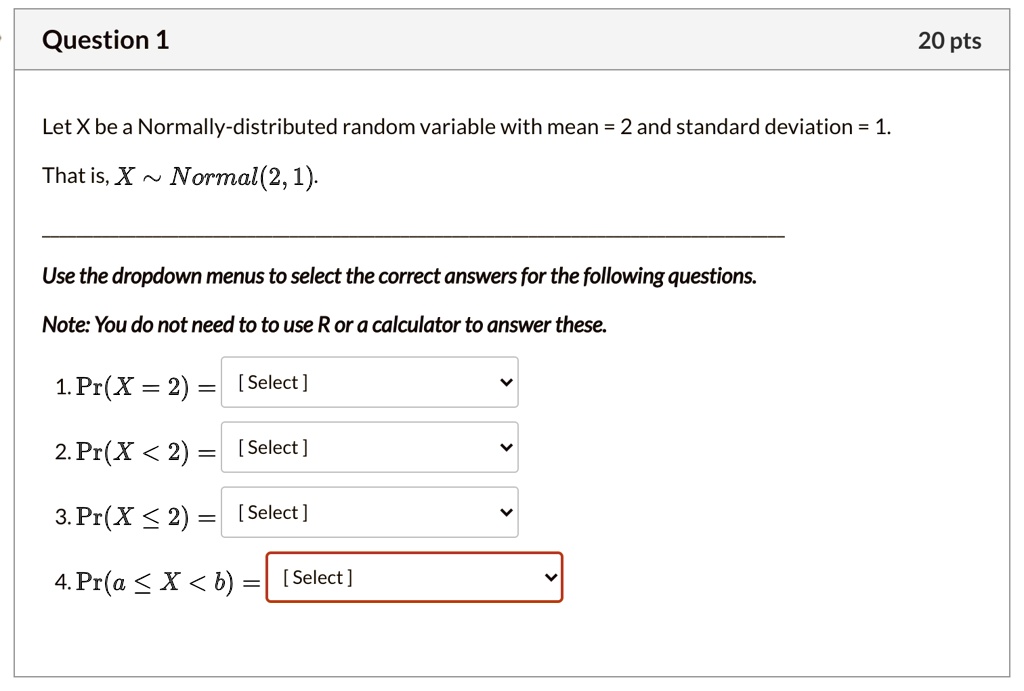 Question 1

20 pts

Let X be a Normally-distributed random variable with mean = 2 and standard deviation = 1.

That is, $X \sim Normal(2, 1)$.

Use the dropdown menus to select the correct answers for the following questions.

Note: You do not need to to use R or a calculator to answer these.

1. $\Pr(X = 2) =$ [ Select ]

2. $\Pr(X < 2) =$ [ Select ]

3. $\Pr(X \leq 2) =$ [ Select ]

4. $\Pr(a \leq X < b) =$ [ Select ]